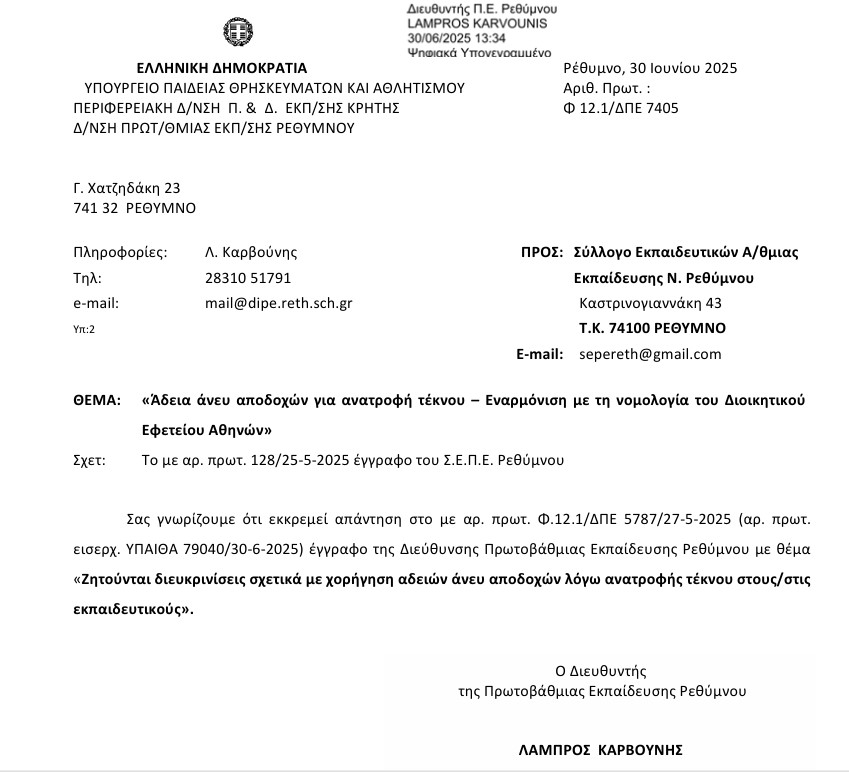 Διευθυντής Π.Ε. Ρεθύμνου
LAMPROS KARVOUNIS
30/06/2025 13:34
Ψηφιακά Υπογεγραμμένο

ΕΛΛΗΝΙΚΗ ΔΗΜΟΚΡΑΤΙΑ
ΥΠΟΥΡΓΕΙΟ ΠΑΙΔΕΙΑΣ ΘΡΗΣΚΕΥΜΑΤΩΝ ΚΑΙ ΑΘΛΗΤΙΣΜΟΥ
ΠΕΡΙΦΕΡΕΙΑΚΗ Δ/ΝΣΗ Π. & Δ. ΕΚΠ/ΣΗΣ ΚΡΗΤΗΣ
Δ/ΝΣΗ ΠΡΩΤ/ΘΜΙΑΣ ΕΚΠ/ΣΗΣ ΡΕΘΥΜΝΟΥ

Ρέθυμνο, 30 Ιουνίου 2025
Αριθ. Πρωτ. :
Φ 12.1/ΔΠΕ 7405

Γ. Χατζηδάκη 23
741 32 ΡΕΘΥΜΝΟ

Πληροφορίες: Λ. Καρβούνης
Τηλ: 28310 51791
e-mail: mail@dipe.reth.sch.gr
Υπ:2

ΠΡΟΣ: Σύλλογο Εκπαιδευτικών Α/θμιας Εκπαίδευσης Ν. Ρεθύμνου
Καστρινογιαννάκη 43
Τ.Κ. 74100 ΡΕΘΥΜΝΟ
E-mail: sepereth@gmail.com

ΘΕΜΑ: «Άδεια άνευ αποδοχών για ανατροφή τέκνου – Εναρμόνιση με τη νομολογία του Διοικητικού Εφετείου Αθηνών»

Σχετ: Το με αρ. πρωτ. 128/25-5-2025 έγγραφο του Σ.Ε.Π.Ε. Ρεθύμνου

Σας γνωρίζουμε ότι εκκρεμεί απάντηση στο με αρ. πρωτ. Φ.12.1/ΔΠΕ 5787/27-5-2025 (αρ. πρωτ. εισερχ. ΥΠΑΙΘΑ 79040/30-6-2025) έγγραφο της Διεύθυνσης Πρωτοβάθμιας Εκπαίδευσης Ρεθύμνου με θέμα «Ζητούνται διευκρινίσεις σχετικά με χορήγηση αδειών άνευ αποδοχών λόγω ανατροφής τέκνου στους/στις εκπαιδευτικούς».

Ο Διευθυντής
της Πρωτοβάθμιας Εκπαίδευσης Ρεθύμνου

ΛΑΜΠΡΟΣ ΚΑΡΒΟΥΝΗΣ